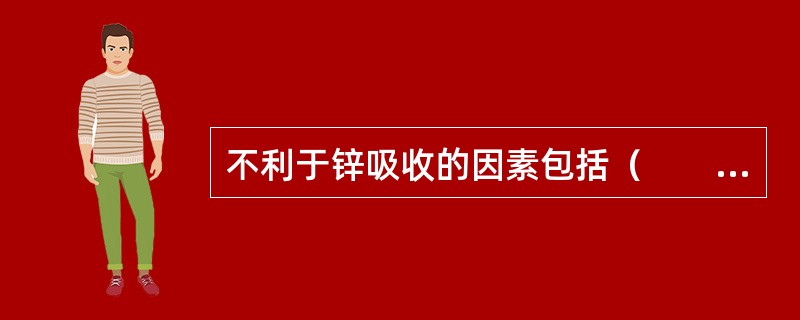 不利于锌吸收的因素包括（　　...